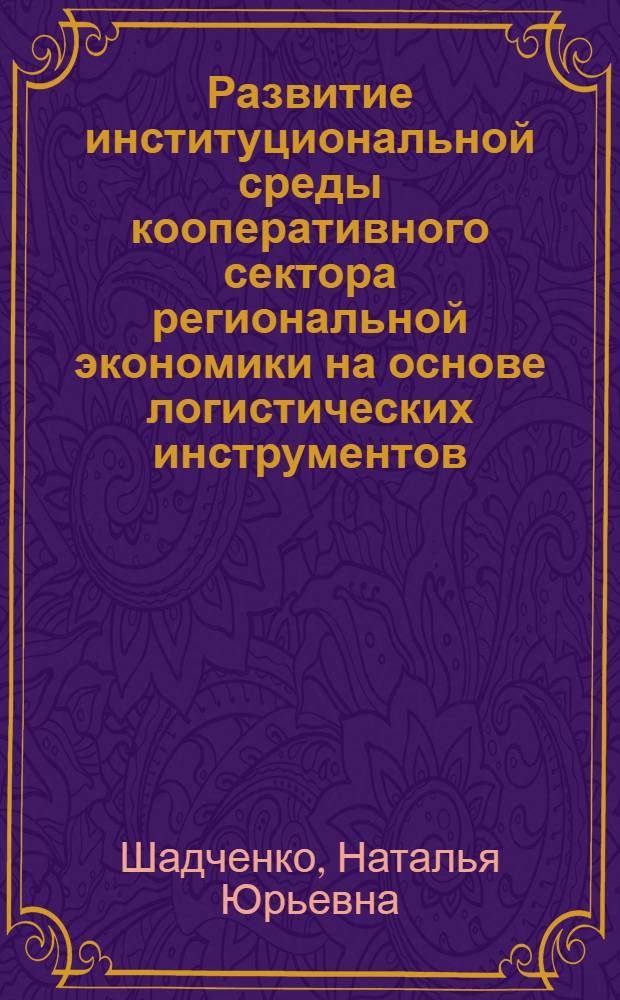 Развитие институциональной среды кооперативного сектора региональной экономики на основе логистических инструментов

Шадченко, Наталья Юрьевна